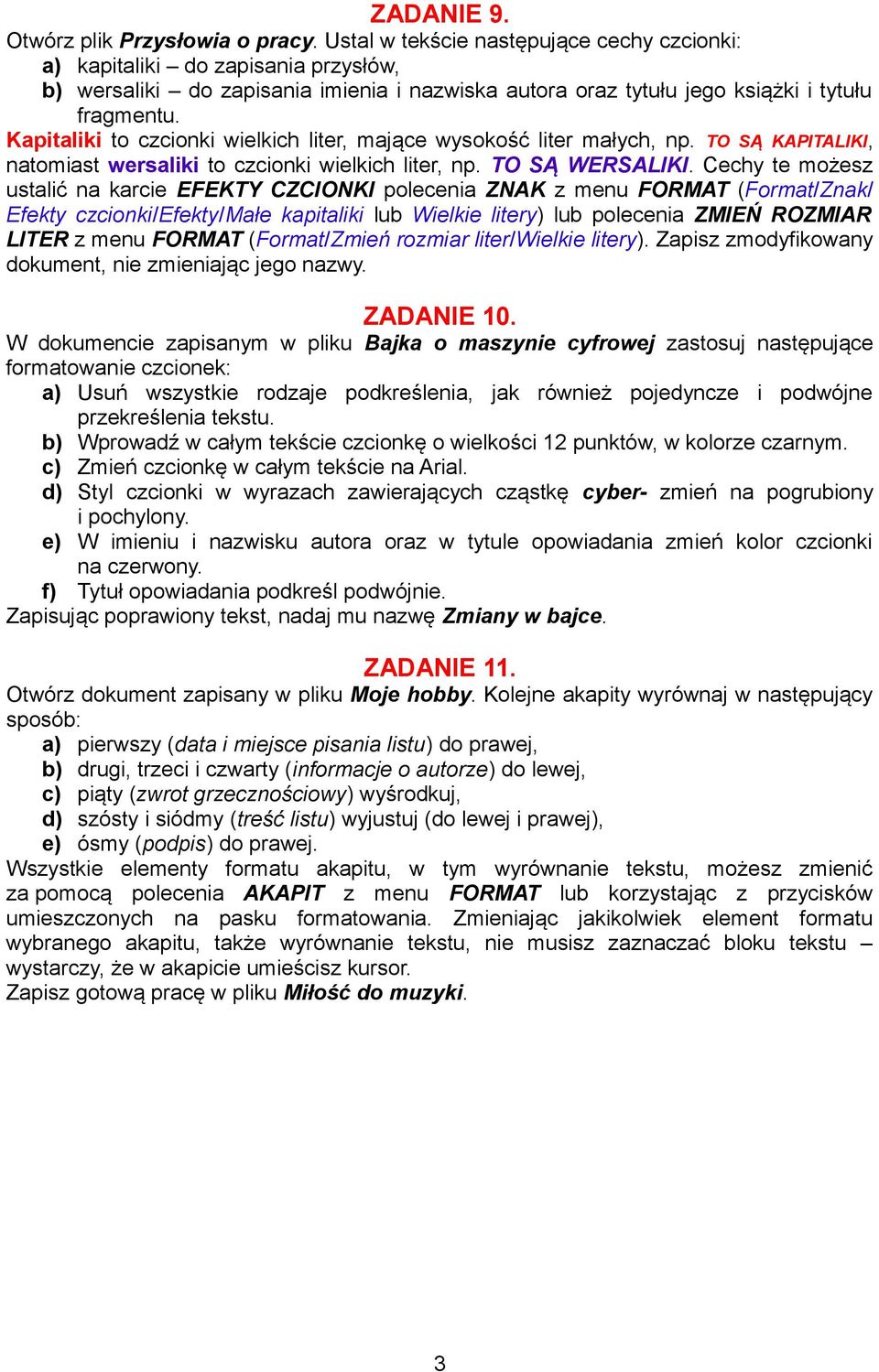 ZADANIE 9.
Otwórz plik Przysłowia o pracy. Ustal w tekście następujące cechy czcionki:
a) kapitaliki – do zapisania przysłów,
b) wersaliki – do zapisania imienia i nazwiska autora oraz tytułu jego książki i tytułu fragmentu.
Kapitaliki to czcionki wielkich liter, mające wysokość liter małych, np. TO SĄ KAPITALIKI, natomiast wersaliki to czcionki wielkich liter, np. TO SĄ WERSALIKI. Cechy te możesz ustalić na karcie EFEKTY CZCIONKI polecenia ZNAK z menu FORMAT (Format/Znak/Efekty czcionki/Efekty/Małe kapitaliki lub Wielkie litery) lub polecenia ZMIEŃ ROZMIAR LITER z menu FORMAT (Format/Zmień rozmiar liter/Wielkie litery). Zapisz zmodyfikowany dokument, nie zmieniając jego nazwy.

ZADANIE 10.
W dokumencie zapisanym w pliku Bajka o maszynie cyfrowej zastosuj następujące formatowanie czcionek:
a) Usuń wszystkie rodzaje podkreślenia, jak również pojedyncze i podwójne przekreślenia tekstu.
b) Wprowadź w całym tekście czcionkę o wielkości 12 punktów, w kolorze czarnym.
c) Zmień czcionkę w całym tekście na Arial.
d) Styl czcionki w wyrazach zawierających cząstkę cyber- zmień na pogrubiony i pochylony.
e) W imieniu i nazwisku autora oraz w tytule opowiadania zmień kolor czcionki na czerwony.
f) Tytuł opowiadania podkreśl podwójnie.
Zapisując poprawiony tekst, nadaj mu nazwę Zmiany w bajce.

ZADANIE 11.
Otwórz dokument zapisany w pliku Moje hobby. Kolejne akapity wyrównaj w następujący sposób:
a) pierwszy (data i miejsce pisania listu) do prawej,
b) drugi, trzeci i czwarty (informacje o autorze) do lewej,
c) piąty (zwrot grzecznościowy) wyśrodkuj,
d) szósty i siódmy (treść listu) wyjustuj (do lewej i prawej),
e) ósmy (podpis) do prawej.
Wszystkie elementy formatu akapitu, w tym wyrównanie tekstu, możesz zmienić za pomocą polecenia AKAPIT z menu FORMAT lub korzystając z przycisków umieszczonych na pasku formatowania. Zmieniając jakikolwiek element formatu wybranego akapitu, także wyrównanie tekstu, nie musisz zaznaczać bloku tekstu – wystarczy, że w akapicie umieścisz kursor.
Zapisz gotową pracę w pliku Miłość do muzyki.

3